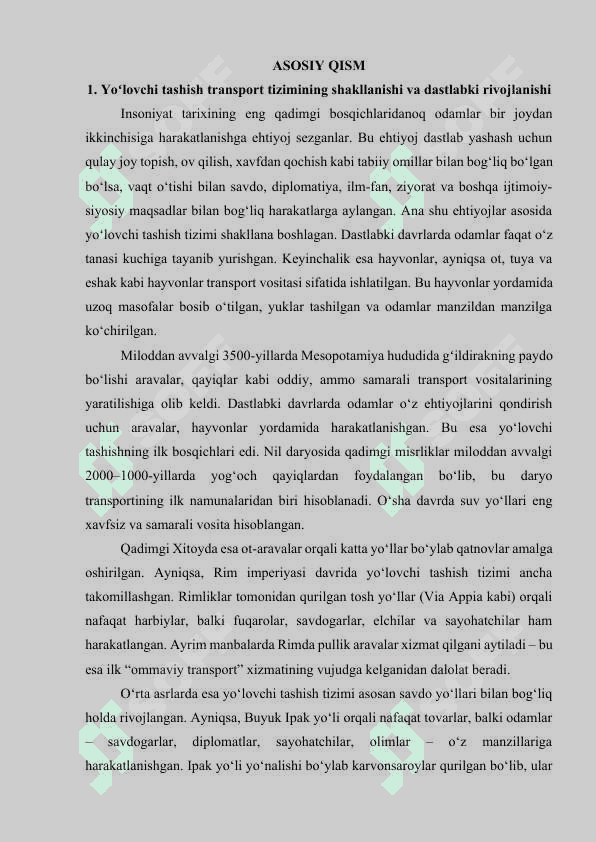 ASOSIY QISM

1. Yo‘lovchi tashish transport tizimining shakllanishi va dastlabki rivojlanishi

Insoniyat tarixining eng qadimgi bosqichlaridanoq odamlar bir joydan ikkinchisiga harakatlanishga ehtiyoj sezganlar. Bu ehtiyoj dastlab yashash uchun qulay joy topish, ov qilish, xavfdan qochish kabi tabiiy omillar bilan bog‘liq bo‘lgan bo‘lsa, vaqt o‘tishi bilan savdo, diplomatiya, ilm-fan, ziyorat va boshqa ijtimoiy-siyosiy maqsadlar bilan bog‘liq harakatlarga aylangan. Ana shu ehtiyojlar asosida yo‘lovchi tashish tizimi shakllana boshlagan. Dastlabki davrlarda odamlar faqat o‘z tanasi kuchiga tayanib yurishgan. Keyinchalik esa hayvonlar, ayniqsa ot, tuya va eshak kabi hayvonlar transport vositasi sifatida ishlatilgan. Bu hayvonlar yordamida uzoq masofalar bosib o‘tilgan, yuklar tashilgan va odamlar manzildan manzilga ko‘chirilgan.

Miloddan avvalgi 3500-yillarda Mesopotamiya hududida g‘ildirakning paydo bo‘lishi aravalar, qayiqlar kabi oddiy, ammo samarali transport vositalarining yaratilishiga olib keldi. Dastlabki davrlarda odamlar o‘z ehtiyojlarini qondirish uchun aravalar, hayvonlar yordamida harakatlanishgan. Bu esa yo‘lovchi tashishning ilk bosqichlari edi. Nil daryosida qadimgi misrliklar miloddan avvalgi 2000–1000-yillarda yog‘och qayiqlardan foydalangan bo‘lib, bu daryo transportining ilk namunalaridan biri hisoblanadi. O‘sha davrda suv yo‘llari eng xavfsiz va samarali vosita hisoblangan.

Qadimgi Xitoyda esa ot-aravalar orqali katta yo‘llar bo‘ylab qatnovlar amalga oshirilgan. Ayniqsa, Rim imperiyasi davrida yo‘lovchi tashish tizimi ancha takomillashgan. Rimliklar tomonidan qurilgan tosh yo‘llar (Via Appia kabi) orqali nafaqat harbiylar, balki fuqarolar, savdogarlar, elchilar va sayohatchilar ham harakatlangan. Ayrim manbalarda Rimda pullik aravalar xizmat qilgani aytiladi – bu esa ilk “ommaviy transport” xizmatining vujudga kelganidan dalolat beradi.

O‘rta asrlarda esa yo‘lovchi tashish tizimi asosan savdo yo‘llari bilan bog‘liq holda rivojlangan. Ayniqsa, Buyuk Ipak yo‘li orqali nafaqat tovarlar, balki odamlar – savdogarlar, diplomatlar, sayohatchilar, olimlar – o‘z manzillariga harakatlanishgan. Ipak yo‘li yo‘nalishi bo‘ylab karvonsaroylar qurilgan bo‘lib, ular